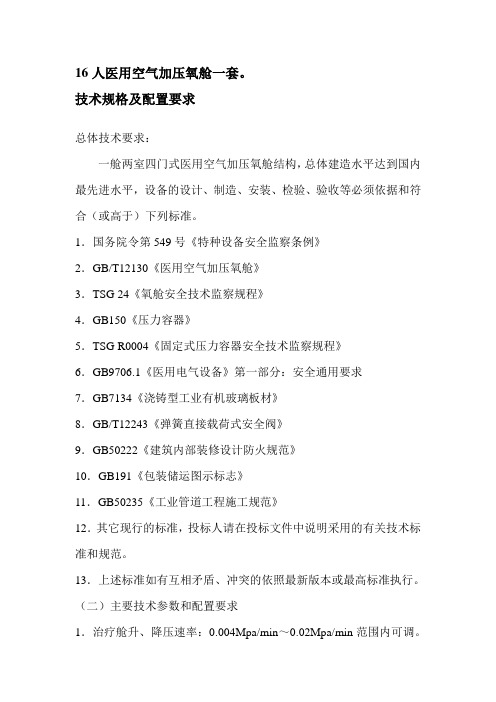 16 人医用空气加压氧舱一套。
技术规格及配置要求

总体技术要求：

一舱两室四门式医用空气加压氧舱结构，总体建造水平达到国内最先进水平，设备的设计、制造、安装、检验、验收等必须依据和符合（或高于）下列标准。

1．国务院令第 549 号《特种设备安全监察条例》

2．GB/T12130《医用空气加压氧舱》

3．TSG 24《氧舱安全技术监察规程》

4．GB150《压力容器》

5．TSG R0004《固定式压力容器安全技术监察规程》

6．GB9706.1《医用电气设备》第一部分：安全通用要求

7．GB7134《浇铸型工业有机玻璃板材》

8．GB/T12243《弹簧直接载荷式安全阀》

9．GB50222《建筑内部装修设计防火规范》

10．GB191《包装储运图示标志》

11．GB50235《工业管道工程施工规范》

12．其它现行的标准，投标人请在投标文件中说明采用的有关技术标准和规范。

13．上述标准如有互相矛盾、冲突的依照最新版本或最高标准执行。

（二）主要技术参数和配置要求

1．治疗舱升、降压速率：0.004Mpa/min～0.02Mpa/min 范围内可调。